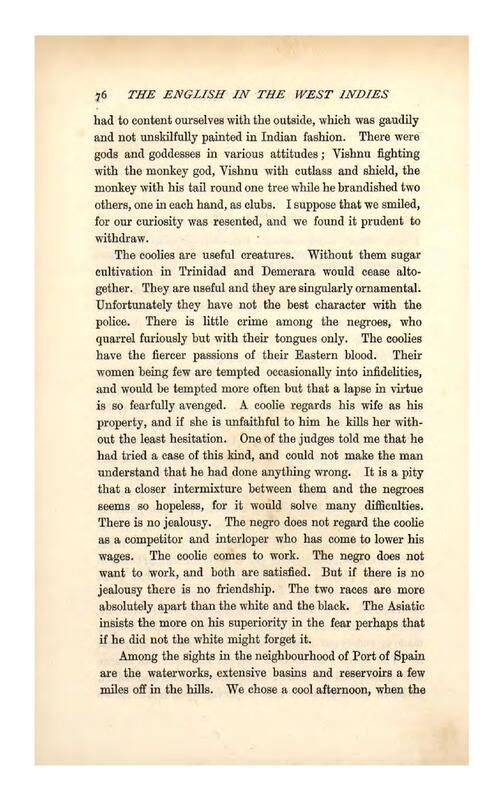 76 THE ENGLISH IN THE WEST INDIES

had to content ourselves with the outside, which was gaudily and not unskilfully painted in Indian fashion. There were gods and goddesses in various attitudes; Vishnu fighting with the monkey god, Vishnu with cutlass and shield, the monkey with his tail round one tree while he brandished two others, one in each hand, as clubs. I suppose that we smiled, for our curiosity was resented, and we found it prudent to withdraw.

The coolies are useful creatures. Without them sugar cultivation in Trinidad and Demerara would cease altogether. They are useful and they are singularly ornamental. Unfortunately they have not the best character with the police. There is little crime among the negroes, who quarrel furiously but with their tongues only. The coolies have the fiercer passions of their Eastern blood. Their women being few are tempted occasionally into infidelities, and would be tempted more often but that a lapse in virtue is so fearfully avenged. A coolie regards his wife as his property, and if she is unfaithful to him he kills her without the least hesitation. One of the judges told me that he had tried a case of this kind, and could not make the man understand that he had done anything wrong. It is a pity that a closer intermixture between them and the negroes seems so hopeless, for it would solve many difficulties. There is no jealousy. The negro does not regard the coolie as a competitor and interloper who has come to lower his wages. The coolie comes to work. The negro does not want to work, and both are satisfied. But if there is no jealousy there is no friendship. The two races are more absolutely apart than the white and the black. The Asiatic insists the more on his superiority in the fear perhaps that if he did not the white might forget it.

Among the sights in the neighbourhood of Port of Spain are the waterworks, extensive basins and reservoirs a few miles off in the hills. We chose a cool afternoon, when the